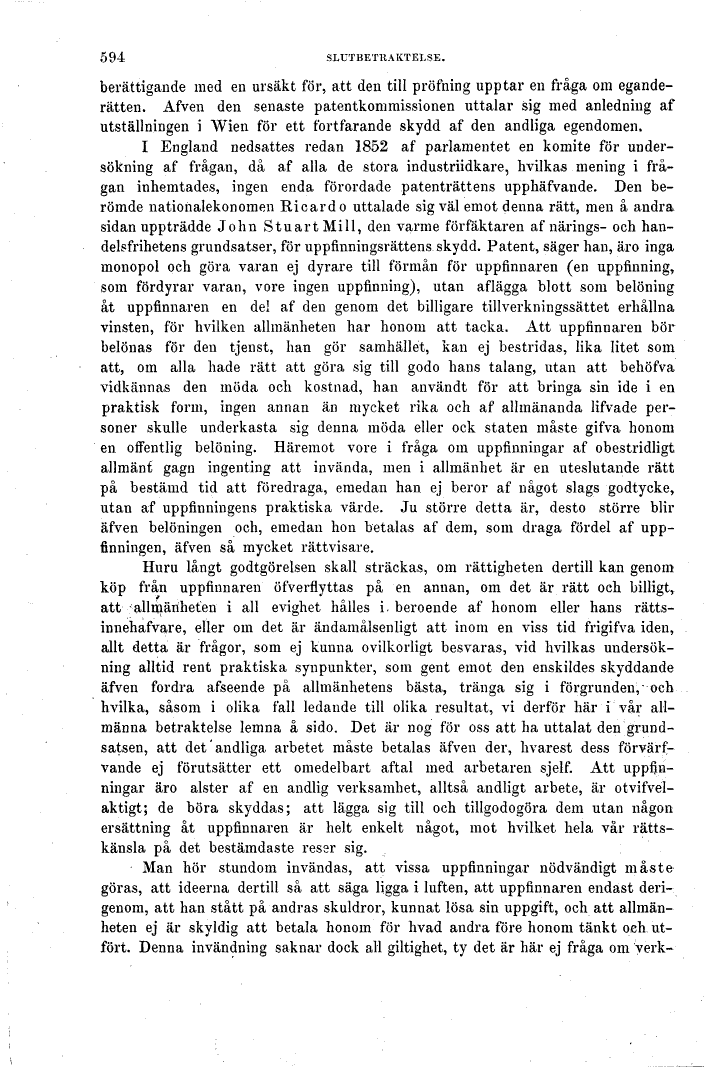 594 SLUTBETRAKTELSE.

berättigande med en ursäkt för, att den till pröfning upptar en fråga om eganderätten. Afven den senaste patentkommissionen uttalar sig med anledning af utställningen i Wien för ett fortfarande skydd af den andliga egendomen.

I England nedsattes redan 1852 af parlamentet en komite för undersökning af frågan, då af alla de stora industriidkare, hvilkas mening i frågan inhemtades, ingen enda förordade patenträttens upphäfvande. Den berömde nationalekonomen Ricardo uttalade sig väl emot denna rätt, men å andra sidan uppträdde John Stuart Mill, den varme förfäktaren af närings- och handelsfrihetens grundsatser, för uppfinningsrättens skydd. Patent, säger han, äro inga monopol och göra varan ej dyrare till förmån för uppfinnaren (en uppfinning, som fördyrar varan, vore ingen uppfinning), utan aflägga blott som belöning åt uppfinnaren en del af den genom det billigare tillverkningssättet erhållna vinsten, för hvilken allmänheten har honom att tacka. Att uppfinnaren bör belönas för den tjenst, han gör samhället, kan ej bestridas, lika litet som att, om alla hade rätt att göra sig till godo hans talang, utan att behöfva vidkännas den möda och kostnad, han användt för att bringa sin ide i en praktisk form, ingen annan än mycket rika och af allmänanda lifvade personer skulle underkasta sig denna möda eller ock staten måste gifva honom en offentlig belöning. Häremot vore i fråga om uppfinningar af obestridligt allmänt gagn ingenting att invända, men i allmänhet är en uteslutande rätt på bestämd tid att föredraga, emedan han ej beror af något slags godtycke, utan af uppfinningens praktiska värde. Ju större detta är, desto större blir äfven belöningen och, emedan hon betalas af dem, som draga fördel af uppfinningen, äfven så mycket rättvisare.

Huru långt godtgörelsen skall sträckas, om rättigheten dertill kan genom köp från uppfinnaren öfverflyttas på en annan, om det är rätt och billigt, att allmänheten i all evighet hålles i beroende af honom eller hans rättsinnehafvare, eller om det är ändamålsenligt att inom en viss tid frigifva iden, allt detta är frågor, som ej kunna ovilkorligt besvaras, vid hvilkas undersökning alltid rent praktiska synpunkter, som gent emot den enskildes skyddande äfven fordra afseende på allmänhetens bästa, tränga sig i förgrunden, och hvilka, såsom i olika fall ledande till olika resultat, vi derför här i vår allmänna betraktelse lemna å sido. Det är nog för oss att ha uttalat den grundsatsen, att det andliga arbetet måste betalas äfven der, hvarest dess förvärfvande ej förutsätter ett omedelbart aftal med arbetaren sjelf. Att uppfinningar äro alster af en andlig verksamhet, alltså andligt arbete, är otvifvelaktigt; de böra skyddas; att lägga sig till och tillgodogöra dem utan någon ersättning åt uppfinnaren är helt enkelt något, mot hvilket hela vår rättskänsla på det bestämdaste reser sig.

Man hör stundom invändas, att vissa uppfinningar nödvändigt måste göras, att ideerna dertill så att säga ligga i luften, att uppfinnaren endast derigenom, att han stått på andras skuldror, kunnat lösa sin uppgift, och att allmänheten ej är skyldig att betala honom för hvad andra före honom tänkt och utfört. Denna invändning saknar dock all giltighet, ty det är här ej fråga om verk-